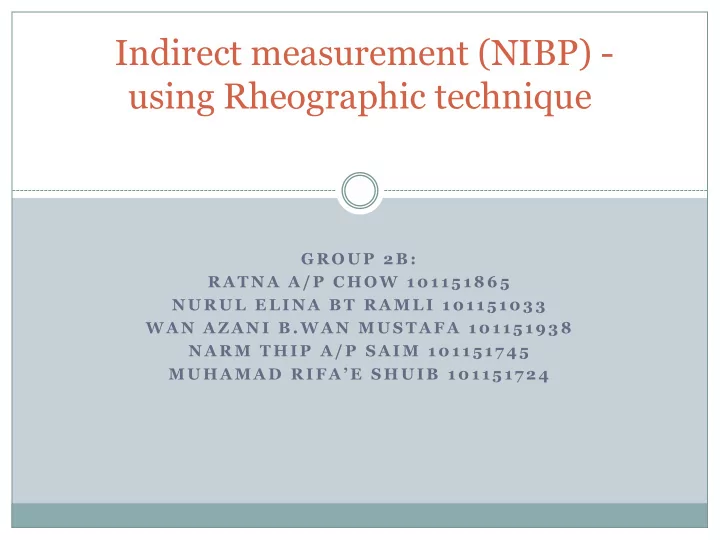 Indirect measurement (NIBP) - using Rheographic technique

GROUP 2B:
RATNA A/P CHOW 101151865
NURUL ELINA BT RAMLI 101151033
WAN AZANI B.WAN MUSTAFA 101151938
NARM THIP A/P SAIM 101151745
MUHAMAD RIFA'E SHUIB 101151724